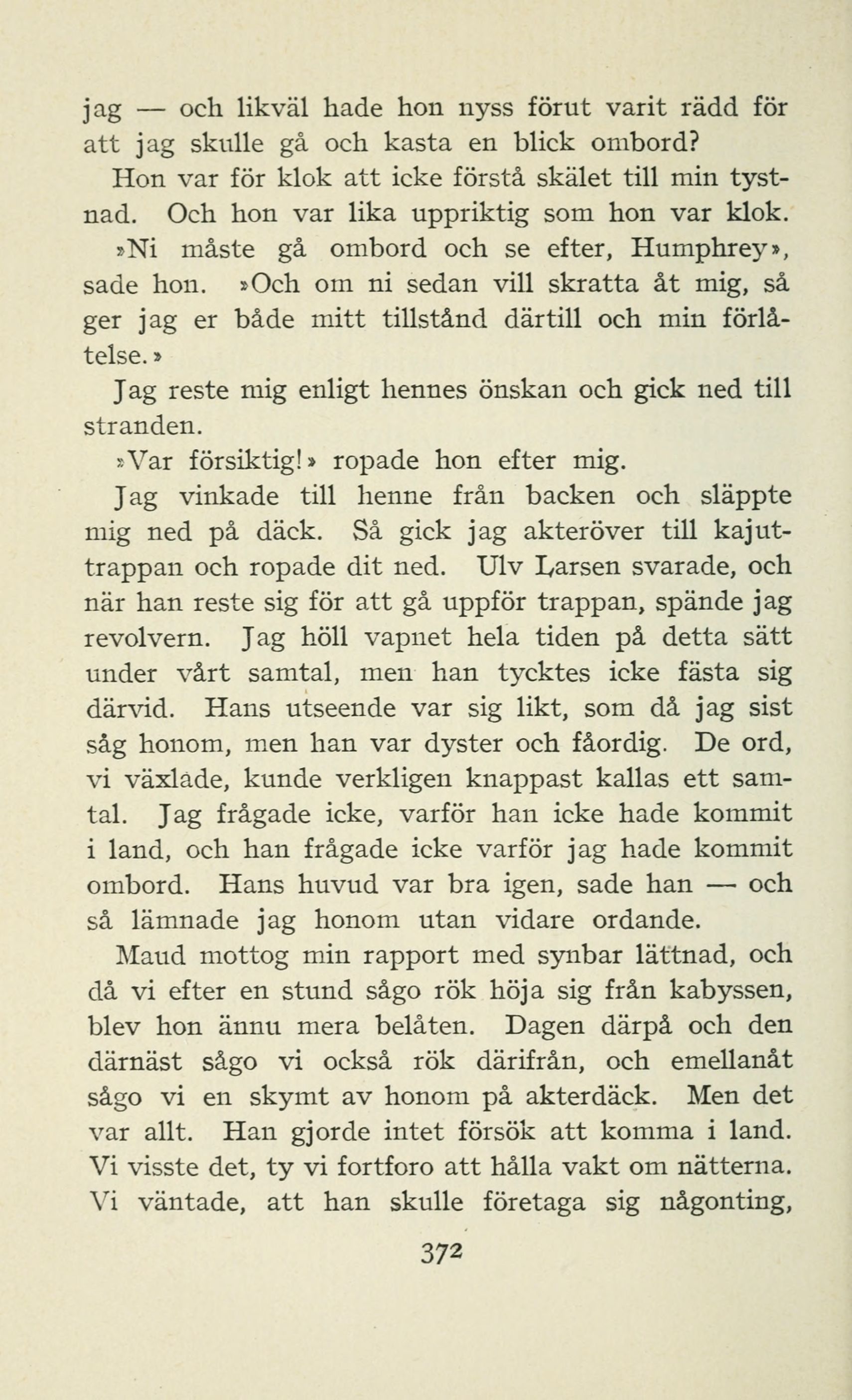 jag — och likväl hade hon nyss förut varit rädd för att jag skulle gå och kasta en blick ombord?

Hon var för klok att icke förstå skälet till min tystnad. Och hon var lika uppriktig som hon var klok.

»Ni måste gå ombord och se efter, Humphrey», sade hon. »Och om ni sedan vill skratta åt mig, så ger jag er både mitt tillstånd därtill och min förlåtelse.»

Jag reste mig enligt hennes önskan och gick ned till stranden.

»Var försiktig!» ropade hon efter mig.

Jag vinkade till henne från backen och släppte mig ned på däck. Så gick jag akteröver till kajuttrappan och ropade dit ned. Ulv Larsen svarade, och när han reste sig för att gå uppför trappan, spände jag revolvern. Jag höll vapnet hela tiden på detta sätt under vårt samtal, men han tycktes icke fästa sig därvid. Hans utseende var sig likt, som då jag sist såg honom, men han var dyster och fåordig. De ord, vi växlade, kunde verkligen knappast kallas ett samtal. Jag frågade icke, varför han icke hade kommit i land, och han frågade icke varför jag hade kommit ombord. Hans huvud var bra igen, sade han — och så lämnade jag honom utan vidare ordande.

Maud mottog min rapport med synbar lättnad, och då vi efter en stund sågo rök höja sig från kabyssen, blev hon ännu mera belåten. Dagen därpå och den därnäst sågo vi också rök därifrån, och emellanåt sågo vi en skymt av honom på akterdäck. Men det var allt. Han gjorde intet försök att komma i land. Vi visste det, ty vi fortforo att hålla vakt om nätterna. Vi väntade, att han skulle företaga sig någonting,

372